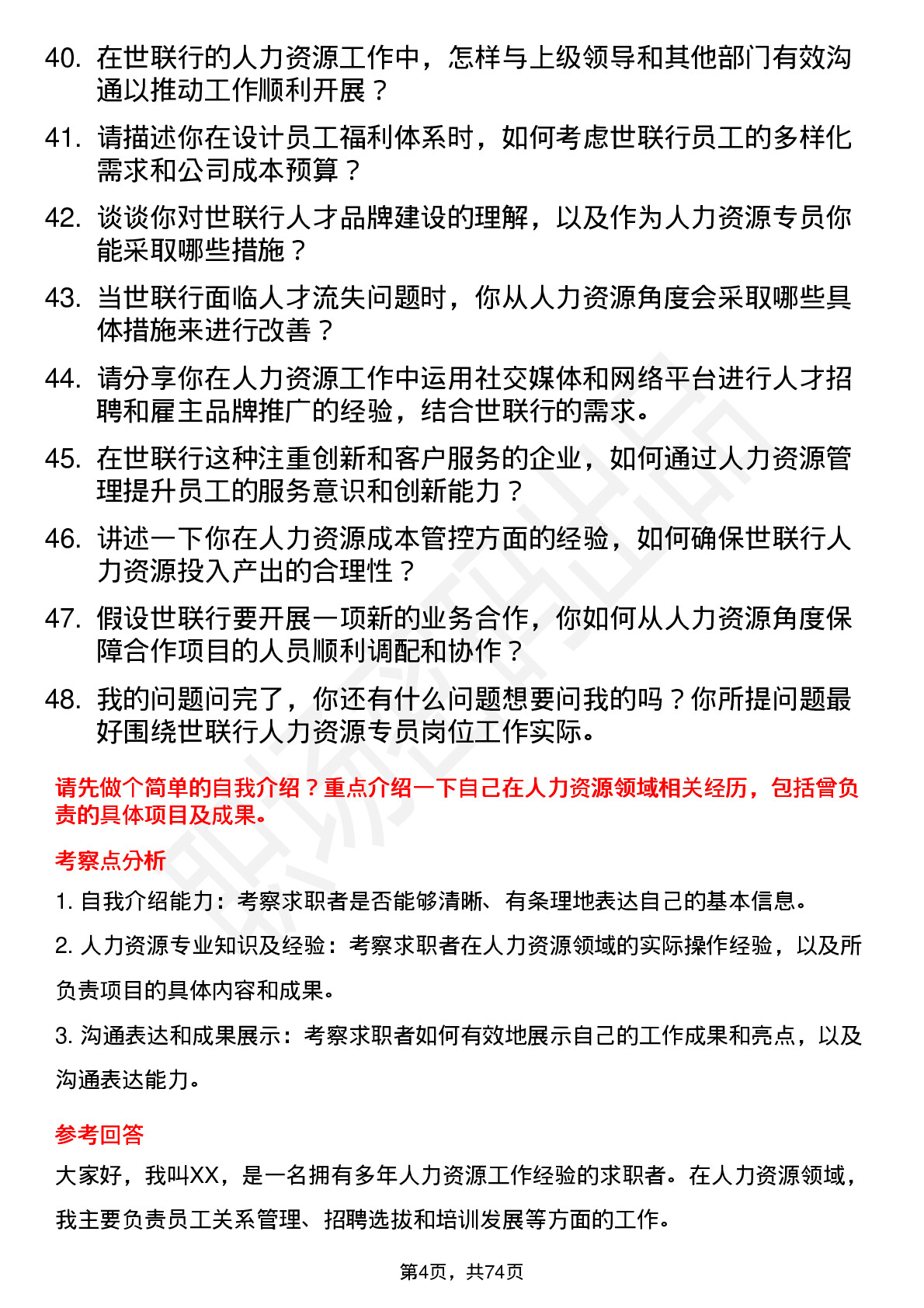 40. 在世联行的人力资源工作中，怎样与上级领导和其他部门有效沟通以推动工作顺利开展？

41. 请描述你在设计员工福利体系时，如何考虑世联行员工的多样化需求和公司成本预算？

42. 谈谈你对世联行人才品牌建设的理解，以及作为人力资源专员你能采取哪些措施？

43. 当世联行面临人才流失问题时，你从人力资源角度会采取哪些具体措施来进行改善？

44. 请分享你在人力资源工作中运用社交媒体和网络平台进行人才招聘和雇主品牌推广的经验，结合世联行的需求。

45. 在世联行这种注重创新和客户服务的企业，如何通过人力资源管理提升员工的服务意识和创新能力？

46. 讲述一下你在人力资源成本管控方面的经验，如何确保世联行人力资源投入产出的合理性？

47. 假设世联行要开展一项新的业务合作，你如何从人力资源角度保障合作项目的人员顺利调配和协作？

48. 我的问题问完了，你还有什么问题想要问我的吗？你所提问题最好围绕世联行人力资源专员岗位工作实际。

请先做个简单的自我介绍？重点介绍一下自己在人力资源领域相关经历，包括曾负责的具体项目及成果。

考察点分析

1. 自我介绍能力：考察求职者是否能够清晰、有条理地表达自己的基本信息。

2. 人力资源专业知识及经验：考察求职者在人力资源领域的实际操作经验，以及所负责项目的具体内容和成果。

3. 沟通表达和成果展示：考察求职者如何有效地展示自己的工作成果和亮点，以及沟通表达能力。

参考回答

大家好，我叫XX，是一名拥有多年人力资源工作经验的求职者。在人力资源领域，我主要负责员工关系管理、招聘选拔和培训发展等方面的工作。

第4页，共74页